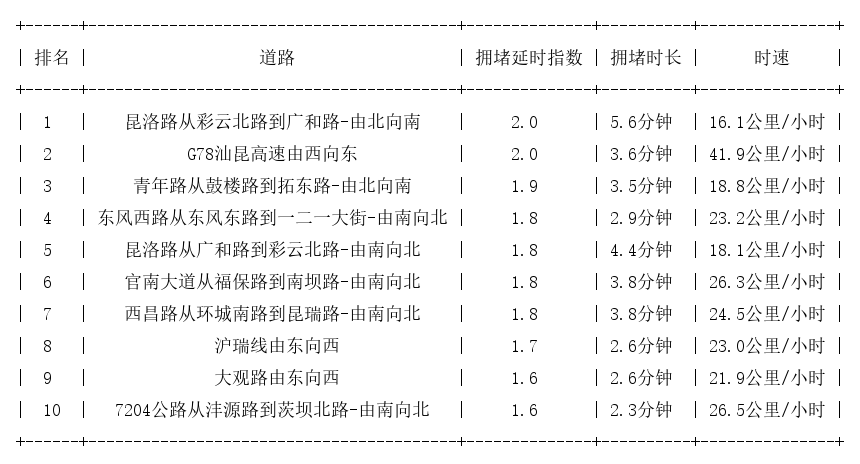 | 排名 | 道路 | 拥堵延时指数 | 拥堵时长 | 时速 |
|---|---|---|---|---|
| 1 | 昆洛路从彩云北路到广和路-由北向南 | 2.0 | 5.6分钟 | 16.1公里/小时 |
| 2 | G78汕昆高速由西向东 | 2.0 | 3.6分钟 | 41.9公里/小时 |
| 3 | 青年路从鼓楼路到拓东路-由北向南 | 1.9 | 3.5分钟 | 18.8公里/小时 |
| 4 | 东风西路从东风东路到一二一大街-由南向北 | 1.8 | 2.9分钟 | 23.2公里/小时 |
| 5 | 昆洛路从广和路到彩云北路-由南向北 | 1.8 | 4.4分钟 | 18.1公里/小时 |
| 6 | 官南大道从福保路到南坝路-由南向北 | 1.8 | 3.8分钟 | 26.3公里/小时 |
| 7 | 西昌路从环城南路到昆瑞路-由南向北 | 1.8 | 3.8分钟 | 24.5公里/小时 |
| 8 | 沪瑞线由东向西 | 1.7 | 2.6分钟 | 23.0公里/小时 |
| 9 | 大观路由东向西 | 1.6 | 2.6分钟 | 21.9公里/小时 |
| 10 | 7204公路从沣源路到茨坝北路-由南向北 | 1.6 | 2.3分钟 | 26.5公里/小时 |